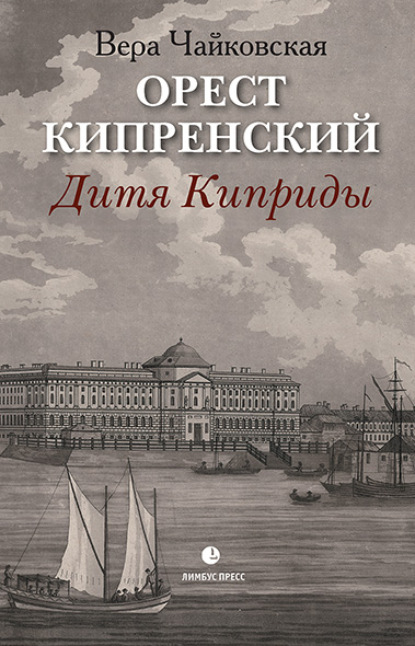 Вера Чайковская

ОРЕСТ КИПРЕНСКИЙ

Дитя Киприды

ЛИМБУС ПРЕСС